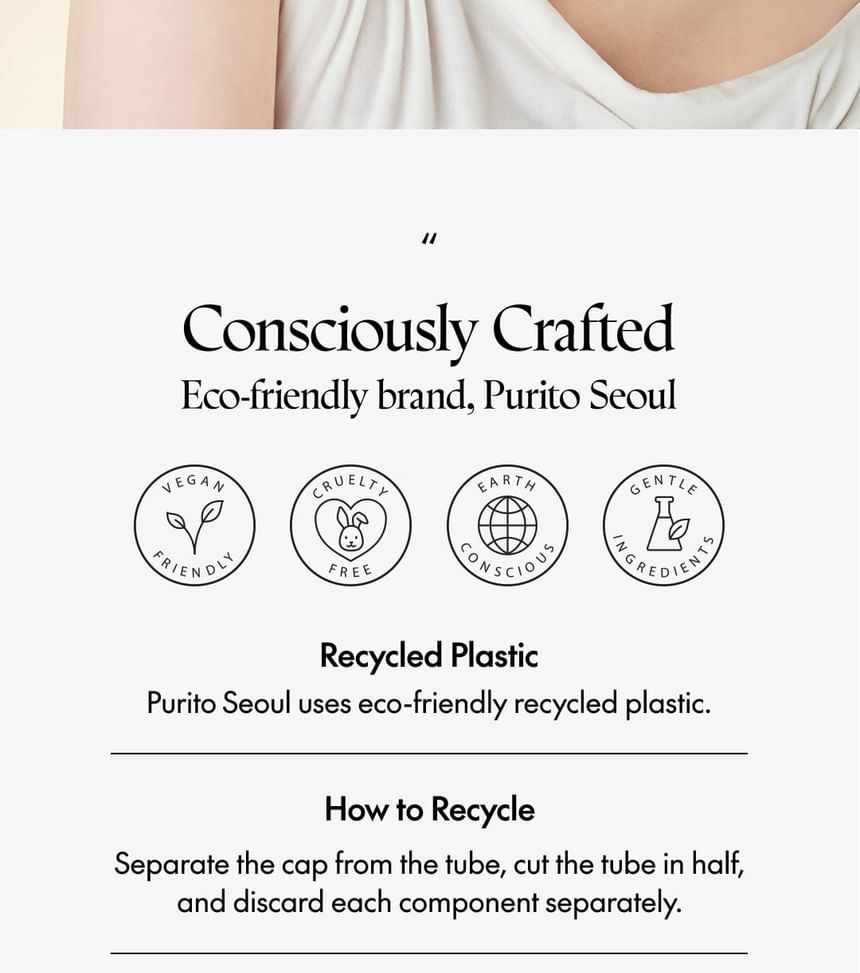 "

Consciously Crafted

Eco-friendly brand, Purito Seoul

VEGAN
FRIENDLY

CRUELTY
FREE

EARTH
CONSCIOUS

GENTLE
INGREDIENTS

Recycled Plastic

Purito Seoul uses eco-friendly recycled plastic.

How to Recycle

Separate the cap from the tube, cut the tube in half, and discard each component separately.